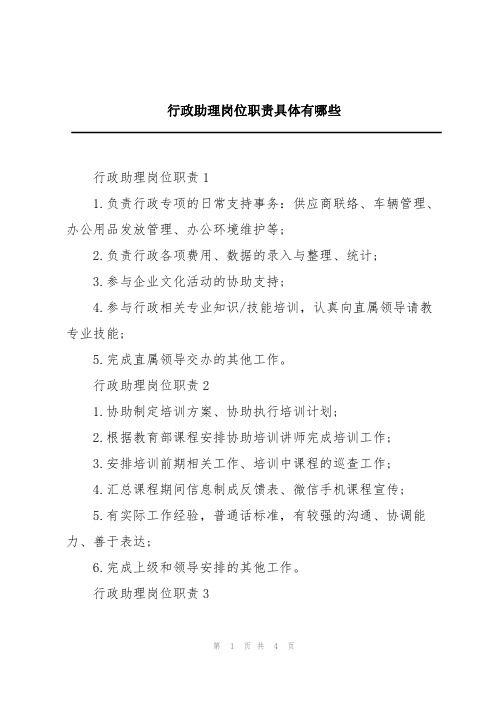 行政助理岗位职责具体有哪些

行政助理岗位职责1

1.负责行政专项的日常支持事务：供应商联络、车辆管理、办公用品发放管理、办公环境维护等；

2.负责行政各项费用、数据的录入与整理、统计；

3.参与企业文化活动的协助支持；

4.参与行政相关专业知识/技能培训，认真向直属领导请教专业技能；

5.完成直属领导交办的其他工作。

行政助理岗位职责2

1.协助制定培训方案、协助执行培训计划；

2.根据教育部课程安排协助培训讲师完成培训工作；

3.安排培训前期相关工作、培训中课程的巡查工作；

4.汇总课程期间信息制成反馈表、微信手机课程宣传；

5.有实际工作经验，普通话标准，有较强的沟通、协调能力、善于表达；

6.完成上级和领导安排的其他工作。

行政助理岗位职责3

第 1 页 共 4 页